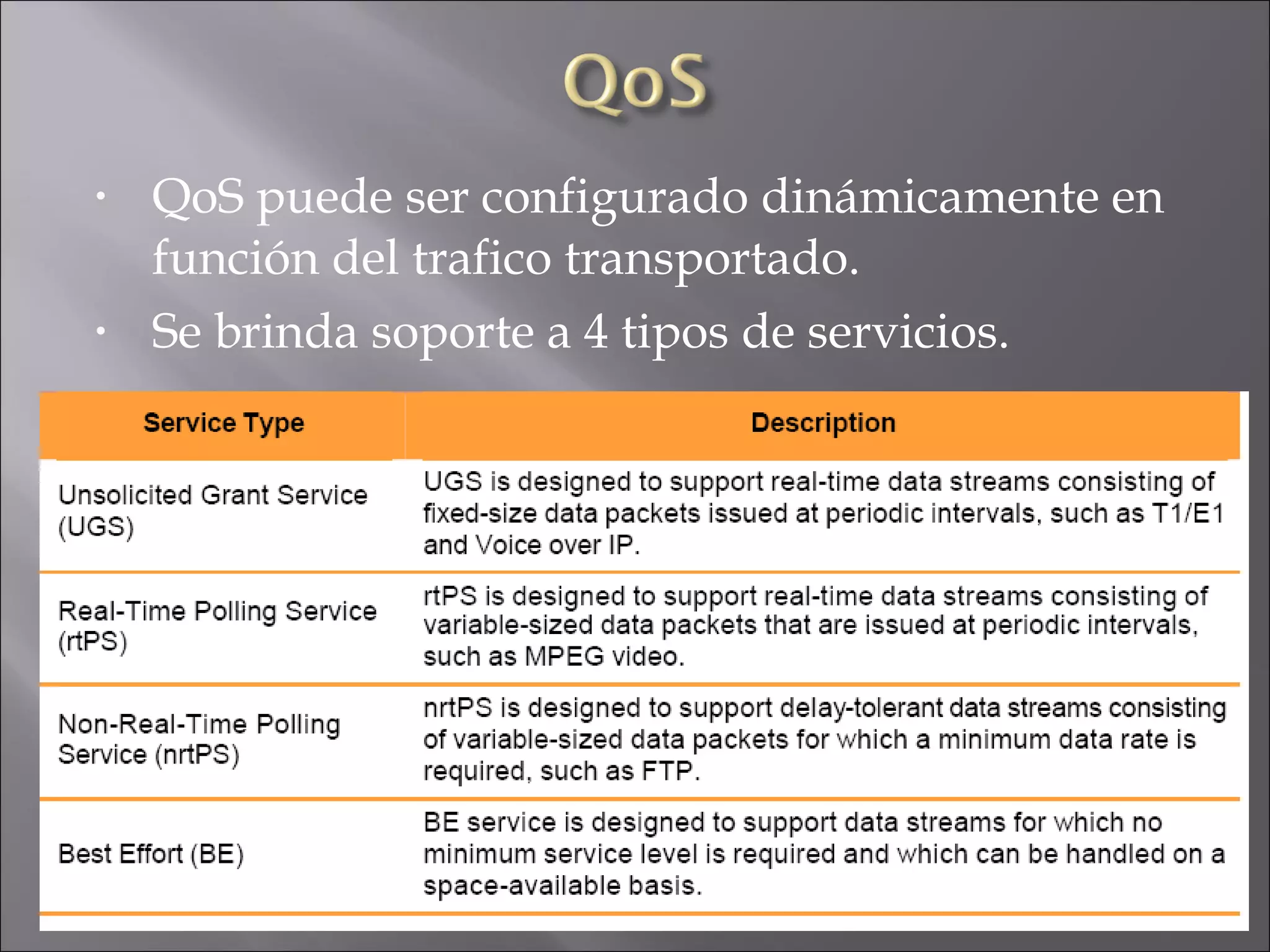 QoS

• QoS puede ser configurado dinámicamente en función del trafico transportado.
• Se brinda soporte a 4 tipos de servicios.

| Service Type | Description |
|---|---|
| Unsolicited Grant Service (UGS) | UGS is designed to support real-time data streams consisting of fixed-size data packets issued at periodic intervals, such as T1/E1 and Voice over IP. |
| Real-Time Polling Service (rtPS) | rtPS is designed to support real-time data streams consisting of variable-sized data packets that are issued at periodic intervals, such as MPEG video. |
| Non-Real-Time Polling Service (nrtPS) | nrtPS is designed to support delay-tolerant data streams consisting of variable-sized data packets for which a minimum data rate is required, such as FTP. |
| Best Effort (BE) | BE service is designed to support data streams for which no minimum service level is required and which can be handled on a space-available basis. |